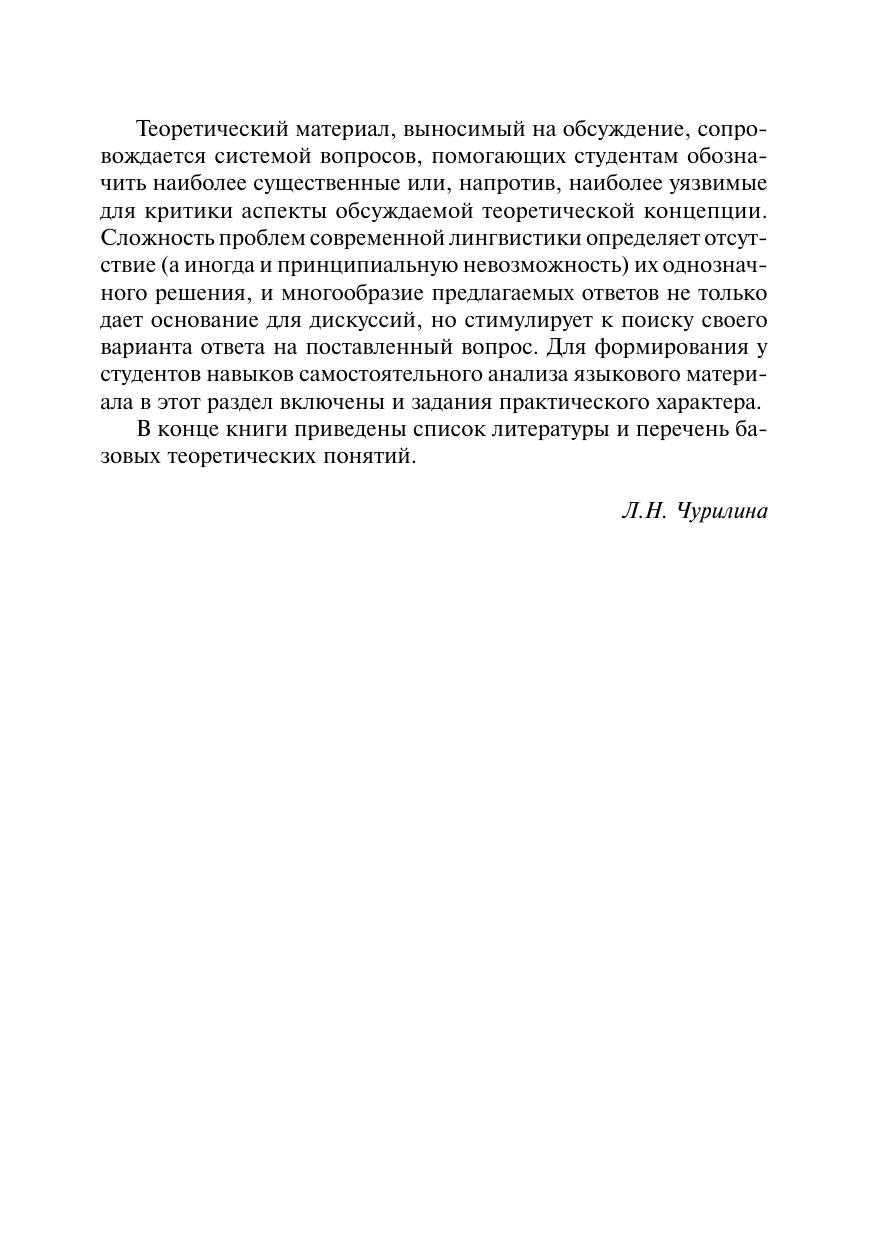 Теоретический материал, выносимый на обсуждение, сопровождается системой вопросов, помогающих студентам обозначить наиболее существенные или, напротив, наиболее уязвимые для критики аспекты обсуждаемой теоретической концепции. Сложность проблем современной лингвистики определяет отсутствие (а иногда и принципиальную невозможность) их однозначного решения, и многообразие предлагаемых ответов не только дает основание для дискуссий, но стимулирует к поиску своего варианта ответа на поставленный вопрос. Для формирования у студентов навыков самостоятельного анализа языкового материала в этот раздел включены и задания практического характера.

В конце книги приведены список литературы и перечень базовых теоретических понятий.

Л.Н. Чурилина